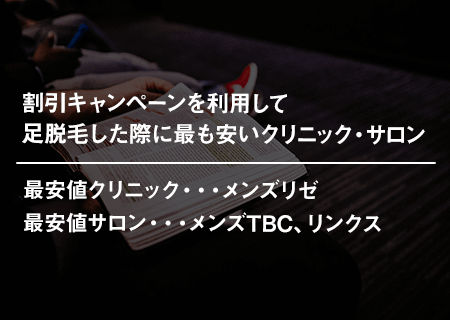 割引キャンペーンを利用して
足脱毛した際に最も安いクリニック・サロン

最安値クリニック・・・メンズリゼ
最安値サロン・・・メンズTBC、リンクス